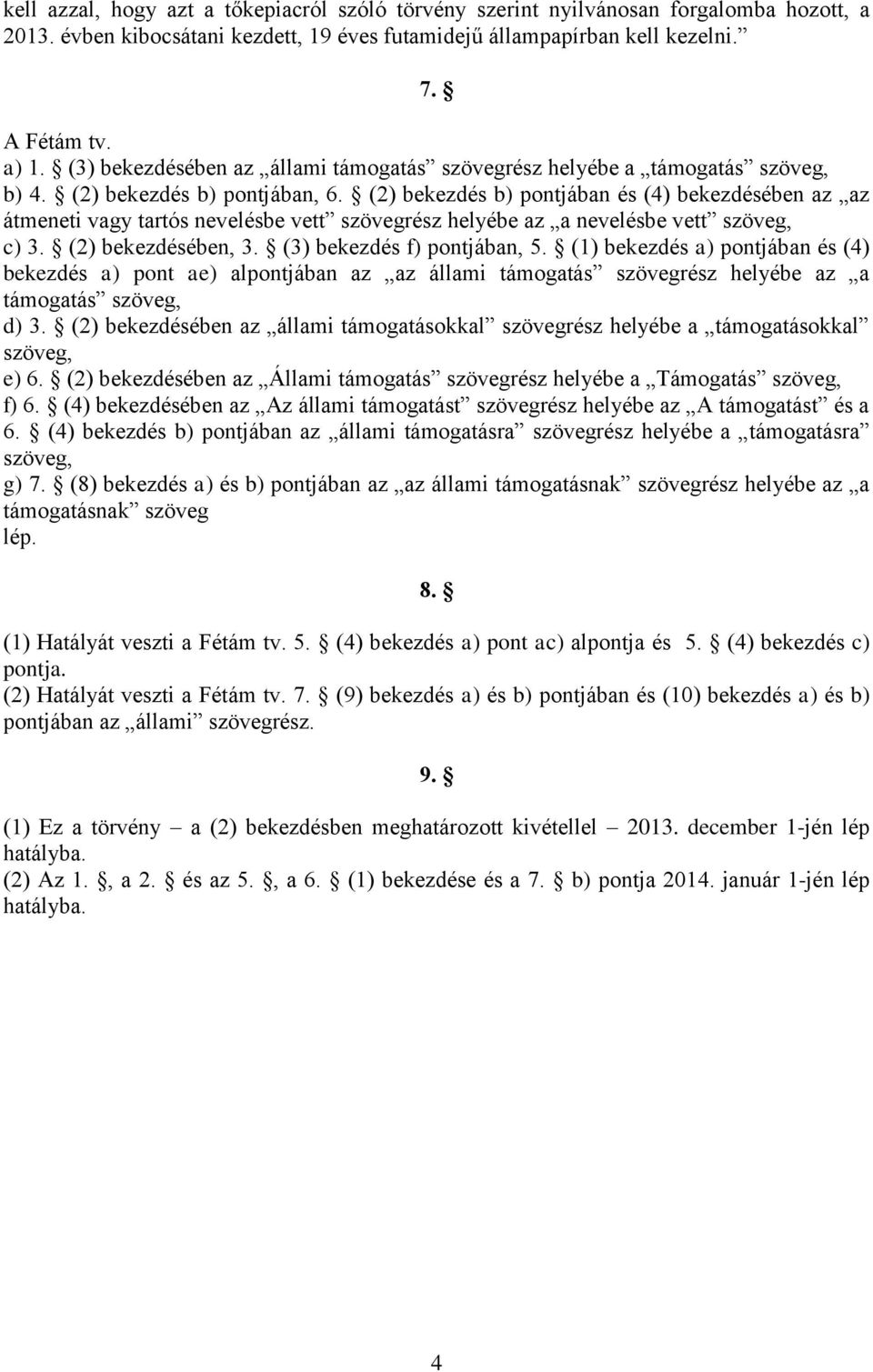 kell azzal, hogy azt a tőkepiacról szóló törvény szerint nyilvánosan forgalomba hozott, a 2013. évben kibocsátani kezdett, 19 éves futamidejű állampapírban kell kezelni.”

7. §

A Fétám tv.
a) 1. § (3) bekezdésében az „állami támogatás” szövegrész helyébe a „támogatás” szöveg,
b) 4. § (2) bekezdés b) pontjában, 6. § (2) bekezdés b) pontjában és (4) bekezdésében az „az átmeneti vagy tartós nevelésbe vett” szövegrész helyébe az „a nevelésbe vett” szöveg,
c) 3. § (2) bekezdésében, 3. § (3) bekezdés f) pontjában, 5. § (1) bekezdés a) pontjában és (4) bekezdés a) pont ae) alpontjában az „az állami támogatás” szövegrész helyébe az „a támogatás” szöveg,
d) 3. § (2) bekezdésében az „állami támogatásokkal” szövegrész helyébe a „támogatásokkal” szöveg,
e) 6. § (2) bekezdésében az „Állami támogatás” szövegrész helyébe a „Támogatás” szöveg,
f) 6. § (4) bekezdésében az „Az állami támogatást” szövegrész helyébe az „A támogatást” és a 6. § (4) bekezdés b) pontjában az „állami támogatásra” szövegrész helyébe a „támogatásra” szöveg,
g) 7. § (8) bekezdés a) és b) pontjában az „az állami támogatásnak” szövegrész helyébe az „a támogatásnak” szöveg
lép.

8. §

(1) Hatályát veszti a Fétám tv. 5. § (4) bekezdés a) pont ac) alpontja és 5. § (4) bekezdés c) pontja.
(2) Hatályát veszti a Fétám tv. 7. § (9) bekezdés a) és b) pontjában és (10) bekezdés a) és b) pontjában az „állami” szövegrész.

9. §

(1) Ez a törvény – a (2) bekezdésben meghatározott kivétellel – 2013. december 1-jén lép hatályba.
(2) Az 1. §, a 2. § és az 5. §, a 6. § (1) bekezdése és a 7. § b) pontja 2014. január 1-jén lép hatályba.

4